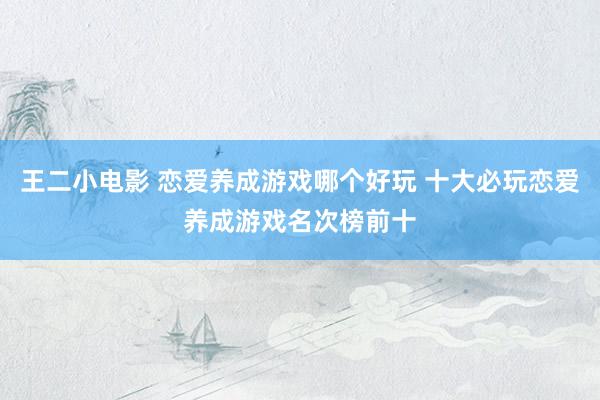 王二小电影 恋爱养成游戏哪个好玩 十大必玩恋爱养成游戏名次榜前十